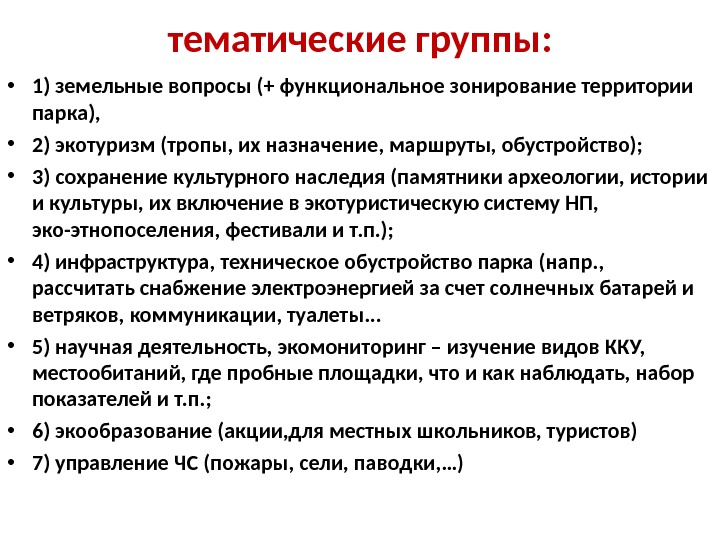 тематические группы:

• 1) земельные вопросы (+ функциональное зонирование территории парка),
• 2) экотуризм (тропы, их назначение, маршруты, обустройство);
• 3) сохранение культурного наследия (памятники археологии, истории и культуры, их включение в экотуристическую систему НП, эко-этнопоселения, фестивали и т.п.);
• 4) инфраструктура, техническое обустройство парка (напр., рассчитать снабжение электроэнергией за счет солнечных батарей и ветряков, коммуникации, туалеты…
• 5) научная деятельность, экомониторинг – изучение видов ККУ, местообитаний, где пробные площадки, что и как наблюдать, набор показателей и т.п.;
• 6) экообразование (акции,для местных школьников, туристов)
• 7) управление ЧС (пожары, сели, паводки,…)